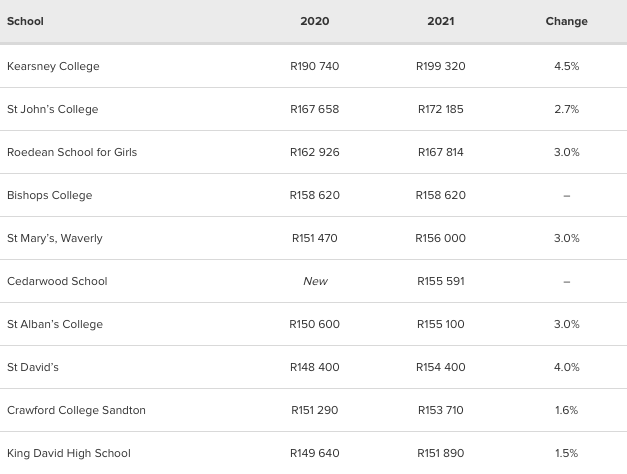 | School | 2020 | 2021 | Change |
|---|---|---|---|
| Kearsney College | R190 740 | R199 320 | 4.5% |
| St John's College | R167 658 | R172 185 | 2.7% |
| Roedean School for Girls | R162 926 | R167 814 | 3.0% |
| Bishops College | R158 620 | R158 620 | – |
| St Mary's, Waverly | R151 470 | R156 000 | 3.0% |
| Cedarwood School | New | R155 591 | – |
| St Alban's College | R150 600 | R155 100 | 3.0% |
| St David's | R148 400 | R154 400 | 4.0% |
| Crawford College Sandton | R151 290 | R153 710 | 1.6% |
| King David High School | R149 640 | R151 890 | 1.5% |